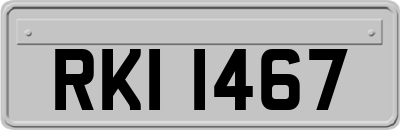 RKI 1467